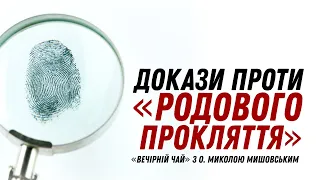 ДОКАЗИ ПРОТИ «РОДОВОГО ПРОКЛЯТТЯ»

«ВЕЧІРНІЙ ЧАЙ» З О. МИКОЛОЮ МИШОВСЬКИМ